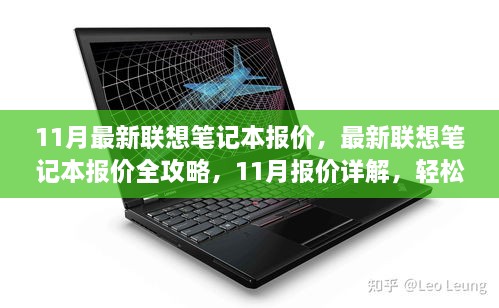 11月最新联想笔记本报价，最新联想笔记本报价全攻略，11月报价详解，轻松

知乎 @Leo Leung